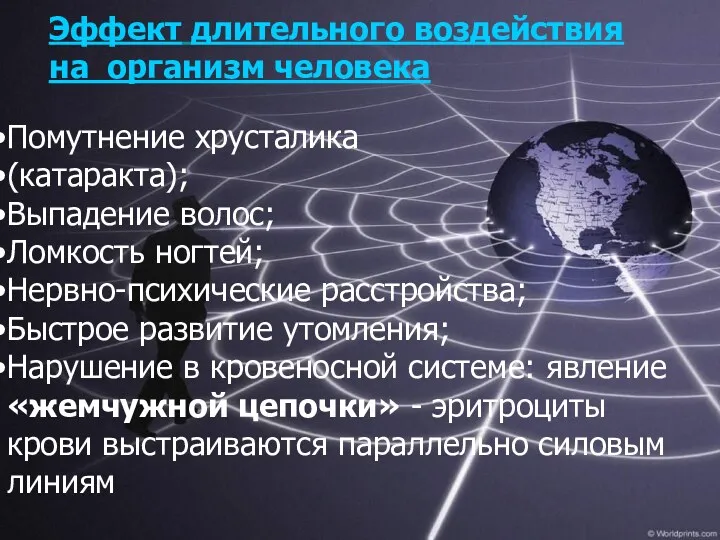 Эффект длительного воздействия на организм человека

•Помутнение хрусталика
•(катаракта);
•Выпадение волос;
•Ломкость ногтей;
•Нервно-психические расстройства;
•Быстрое развитие утомления;
•Нарушение в кровеносной системе: явление «жемчужной цепочки» - эритроциты крови выстраиваются параллельно силовым линиям

© Worldprints.com